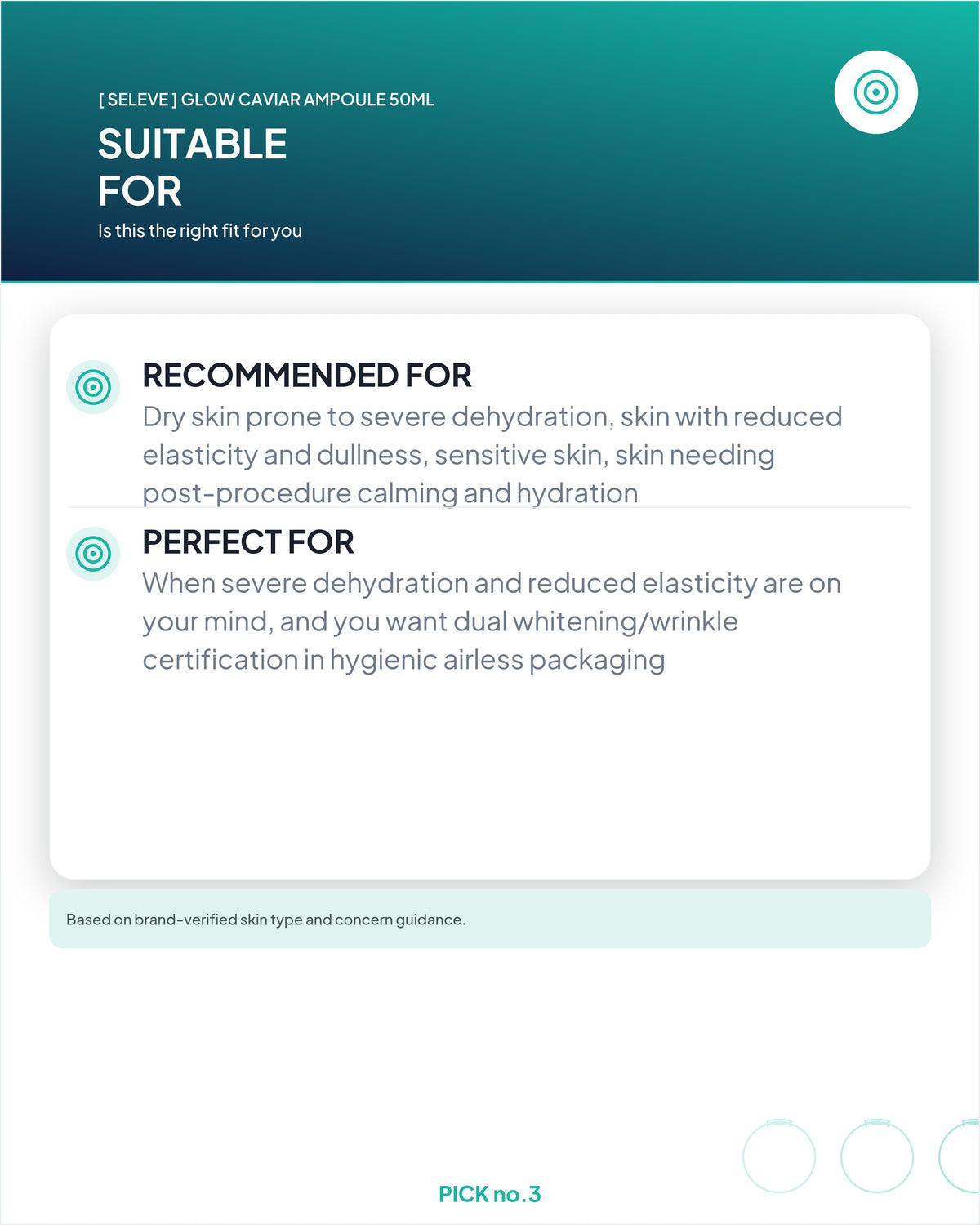 [ SELEVE ] GLOW CAVIAR AMPOULE 50ML

SUITABLE FOR

Is this the right fit for you

RECOMMENDED FOR

Dry skin prone to severe dehydration, skin with reduced elasticity and dullness, sensitive skin, skin needing post-procedure calming and hydration

PERFECT FOR

When severe dehydration and reduced elasticity are on your mind, and you want dual whitening/wrinkle certification in hygienic airless packaging

Based on brand-verified skin type and concern guidance.

PICK no.3